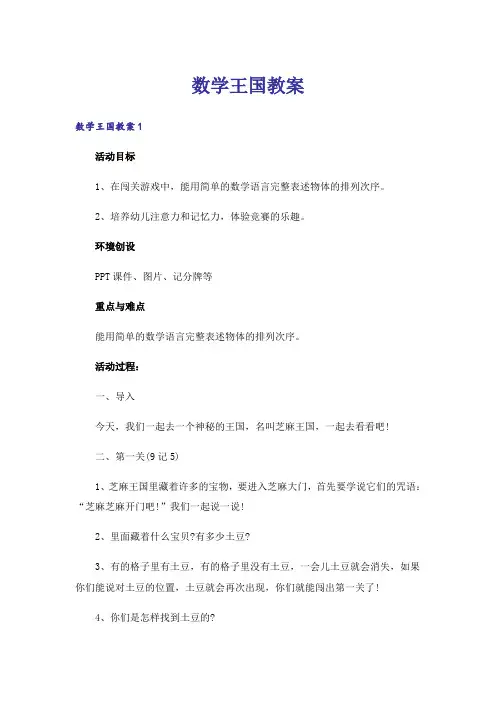 数学王国教案

数学王国教案1

活动目标

1、在闯关游戏中，能用简单的数学语言完整表述物体的排列次序。

2、培养幼儿注意力和记忆力，体验竞赛的乐趣。

环境创设

PPT课件、图片、记分牌等

重点与难点

能用简单的数学语言完整表述物体的排列次序。

活动过程：

一、导入

今天，我们一起去一个神秘的王国，名叫芝麻王国，一起去看看吧！

二、第一关(9记5)

1、芝麻王国里藏着许多的宝物，要进入芝麻大门，首先要学说它们的咒语：“芝麻芝麻开门吧！”我们一起说一说！

2、里面藏着什么宝贝?有多少土豆?

3、有的格子里有土豆，有的格子里没有土豆，一会儿土豆就会消失，如果你们能说对土豆的位置，土豆就会再次出现，你们就能闯出第一关了！

4、你们是怎样找到土豆的?